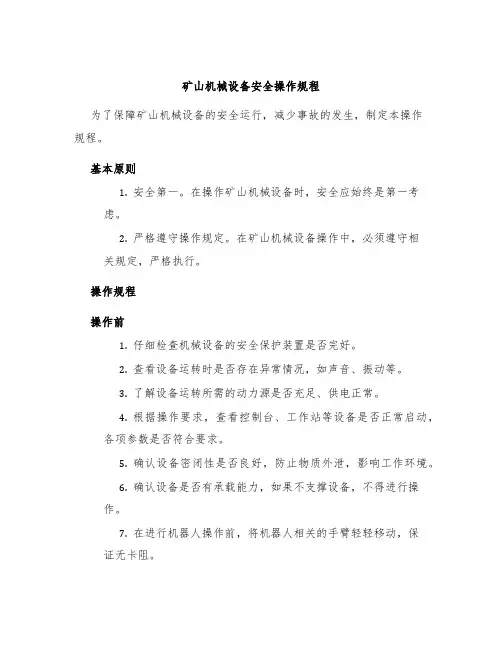 矿山机械设备安全操作规程

为了保障矿山机械设备的安全运行，减少事故的发生，制定本操作规程。

基本原则

1. 安全第一。在操作矿山机械设备时，安全应始终是第一考虑。

2. 严格遵守操作规定。在矿山机械设备操作中，必须遵守相关规定，严格执行。

操作规程

操作前

1. 仔细检查机械设备的安全保护装置是否完好。

2. 查看设备运转时是否存在异常情况，如声音、振动等。

3. 了解设备运转所需的动力源是否充足、供电正常。

4. 根据操作要求，查看控制台、工作站等设备是否正常启动，各项参数是否符合要求。

5. 确认设备密闭性是否良好，防止物质外泄，影响工作环境。

6. 确认设备是否有承载能力，如果不支撑设备，不得进行操作。

7. 在进行机器人操作前，将机器人相关的手臂轻轻移动，保证无卡阻。